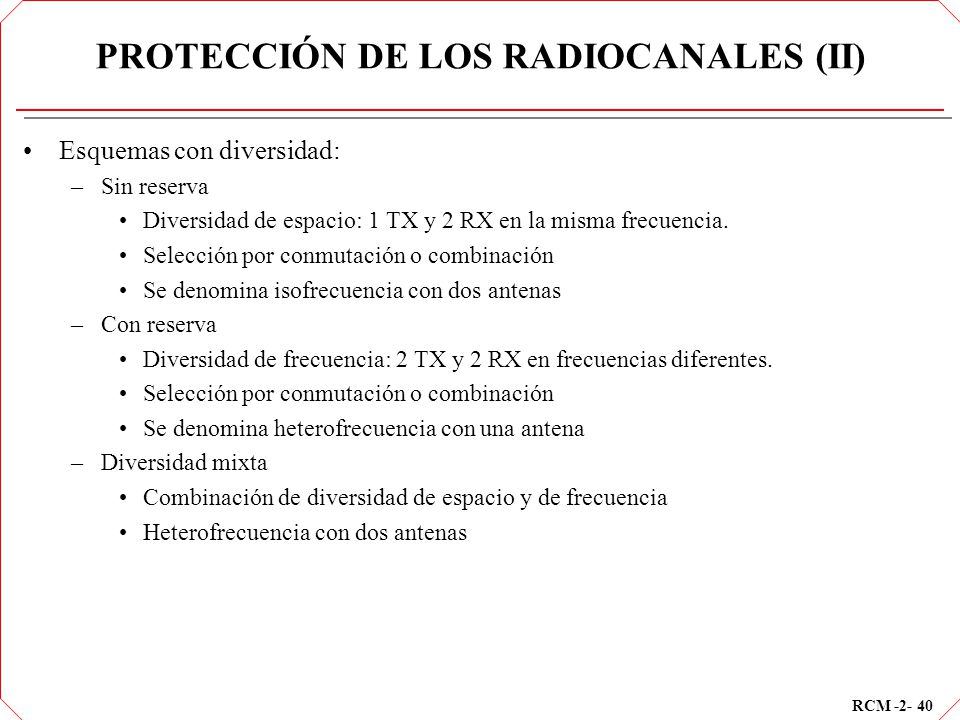 PROTECCIÓN DE LOS RADIOCANALES (II)

• Esquemas con diversidad:
– Sin reserva
• Diversidad de espacio: 1 TX y 2 RX en la misma frecuencia.
• Selección por conmutación o combinación
• Se denomina isofrecuencia con dos antenas
– Con reserva
• Diversidad de frecuencia: 2 TX y 2 RX en frecuencias diferentes.
• Selección por conmutación o combinación
• Se denomina heterofrecuencia con una antena
– Diversidad mixta
• Combinación de diversidad de espacio y de frecuencia
• Heterofrecuencia con dos antenas

RCM -2- 40